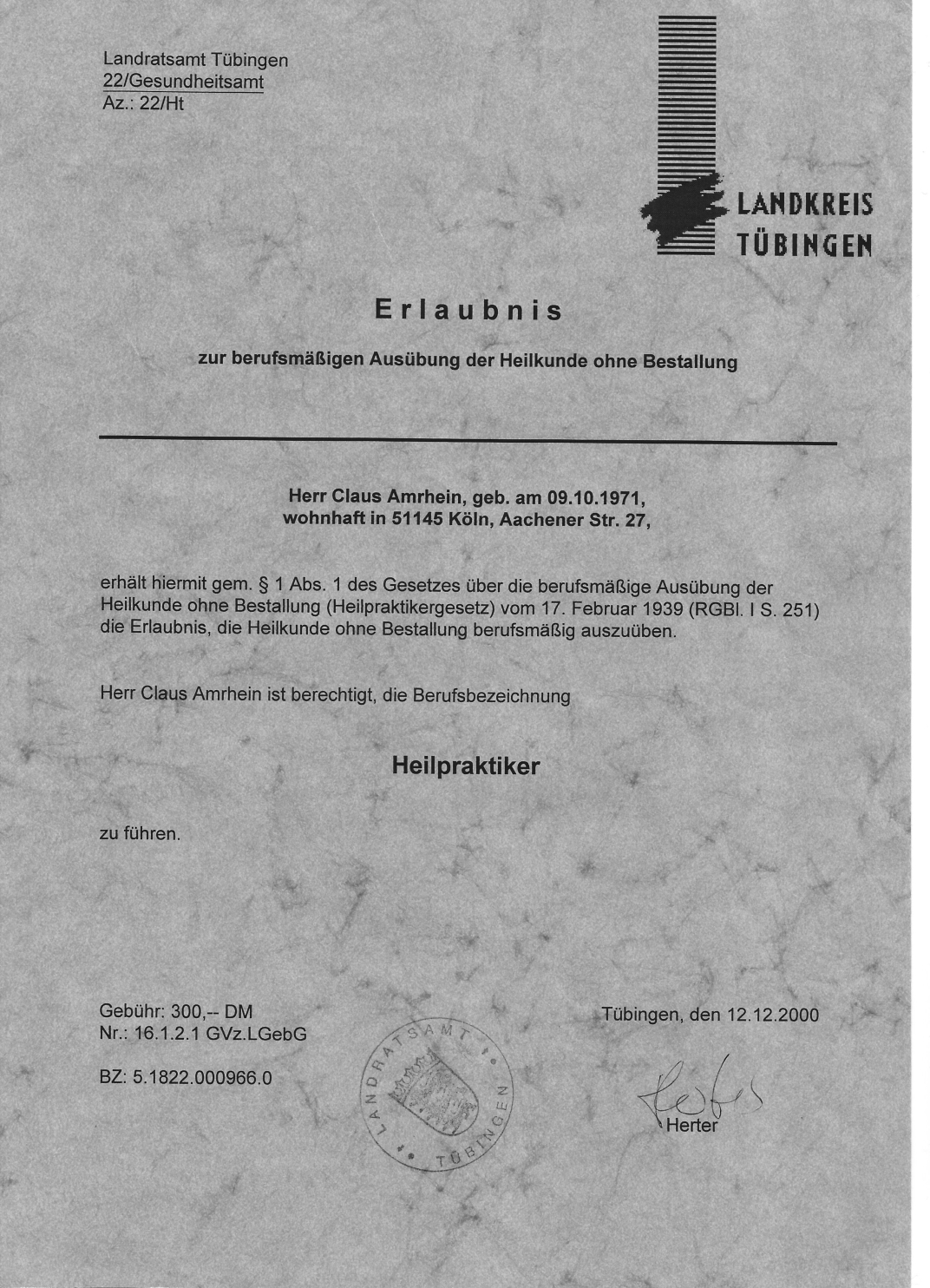 Landratsamt Tübingen
22/Gesundheitsamt
Az.: 22/Ht

LANDKREIS
TÜBINGEN

Erlaubnis

zur berufsmäßigen Ausübung der Heilkunde ohne Bestallung

Herr Claus Amrhein, geb. am 09.10.1971,
wohnhaft in 51145 Köln, Aachener Str. 27,

erhält hiermit gem. § 1 Abs. 1 des Gesetzes über die berufsmäßige Ausübung der Heilkunde ohne Bestallung (Heilpraktikergesetz) vom 17. Februar 1939 (RGBl. I S. 251) die Erlaubnis, die Heilkunde ohne Bestallung berufsmäßig auszuüben.

Herr Claus Amrhein ist berechtigt, die Berufsbezeichnung

Heilpraktiker

zu führen.

Gebühr: 300,-- DM
Nr.: 16.1.2.1 GVz.LGebG

BZ: 5.1822.000966.0

LANDRATSAMT TÜBINGEN

Tübingen, den 12.12.2000

Herter